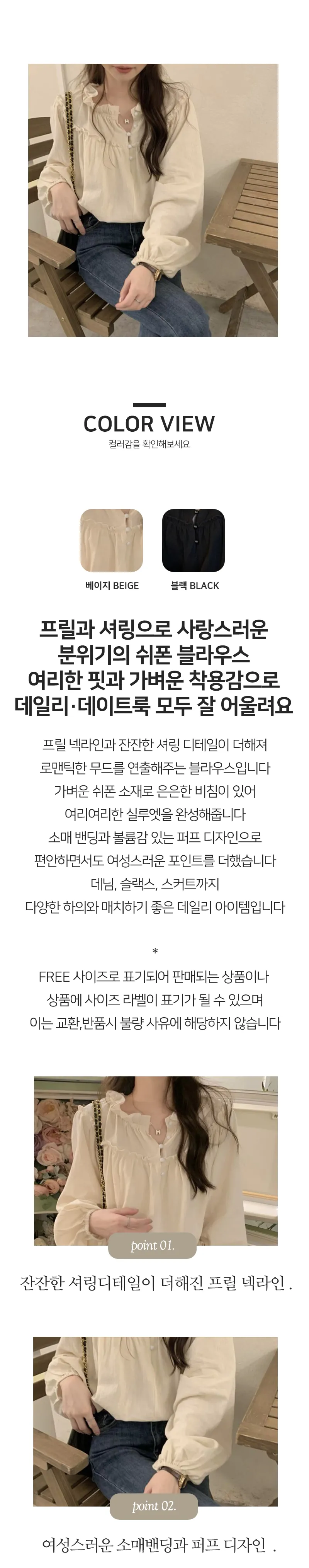 COLOR VIEW
컬러감을 확인해보세요

베이지 BEIGE

블랙 BLACK

프릴과 셔링으로 사랑스러운
분위기의 쉬폰 블라우스
여리한 핏과 가벼운 착용감으로
데일리·데이트룩 모두 잘 어울려요

프릴 넥라인과 잔잔한 셔링 디테일이 더해져
로맨틱한 무드를 연출해주는 블라우스입니다
가벼운 쉬폰 소재로 은은한 비침이 있어
여리여리한 실루엣을 완성해줍니다
소매 밴딩과 볼륨감 있는 퍼프 디자인으로
편안하면서도 여성스러운 포인트를 더했습니다
데님, 슬랙스, 스커트까지
다양한 하의와 매치하기 좋은 데일리 아이템입니다

*

FREE 사이즈로 표기되어 판매되는 상품이나
상품에 사이즈 라벨이 표기가 될 수 있으며
이는 교환,반품시 불량 사유에 해당하지 않습니다

point 01.

잔잔한 셔링디테일이 더해진 프릴 넥라인 .

point 02.

여성스러운 소매밴딩과 퍼프 디자인 .